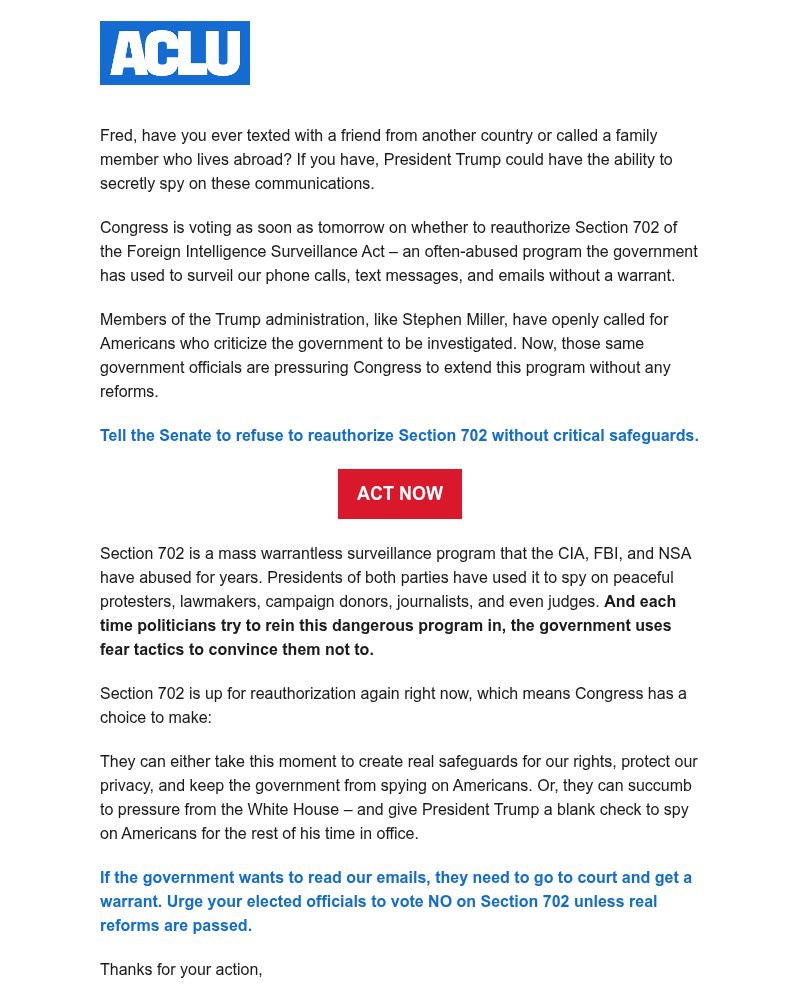 ACLU

Fred, have you ever texted with a friend from another country or called a family member who lives abroad? If you have, President Trump could have the ability to secretly spy on these communications.

Congress is voting as soon as tomorrow on whether to reauthorize Section 702 of the Foreign Intelligence Surveillance Act – an often-abused program the government has used to surveil our phone calls, text messages, and emails without a warrant.

Members of the Trump administration, like Stephen Miller, have openly called for Americans who criticize the government to be investigated. Now, those same government officials are pressuring Congress to extend this program without any reforms.

Tell the Senate to refuse to reauthorize Section 702 without critical safeguards.

ACT NOW

Section 702 is a mass warrantless surveillance program that the CIA, FBI, and NSA have abused for years. Presidents of both parties have used it to spy on peaceful protesters, lawmakers, campaign donors, journalists, and even judges. And each time politicians try to rein this dangerous program in, the government uses fear tactics to convince them not to.

Section 702 is up for reauthorization again right now, which means Congress has a choice to make:

They can either take this moment to create real safeguards for our rights, protect our privacy, and keep the government from spying on Americans. Or, they can succumb to pressure from the White House – and give President Trump a blank check to spy on Americans for the rest of his time in office.

If the government wants to read our emails, they need to go to court and get a warrant. Urge your elected officials to vote NO on Section 702 unless real reforms are passed.

Thanks for your action,